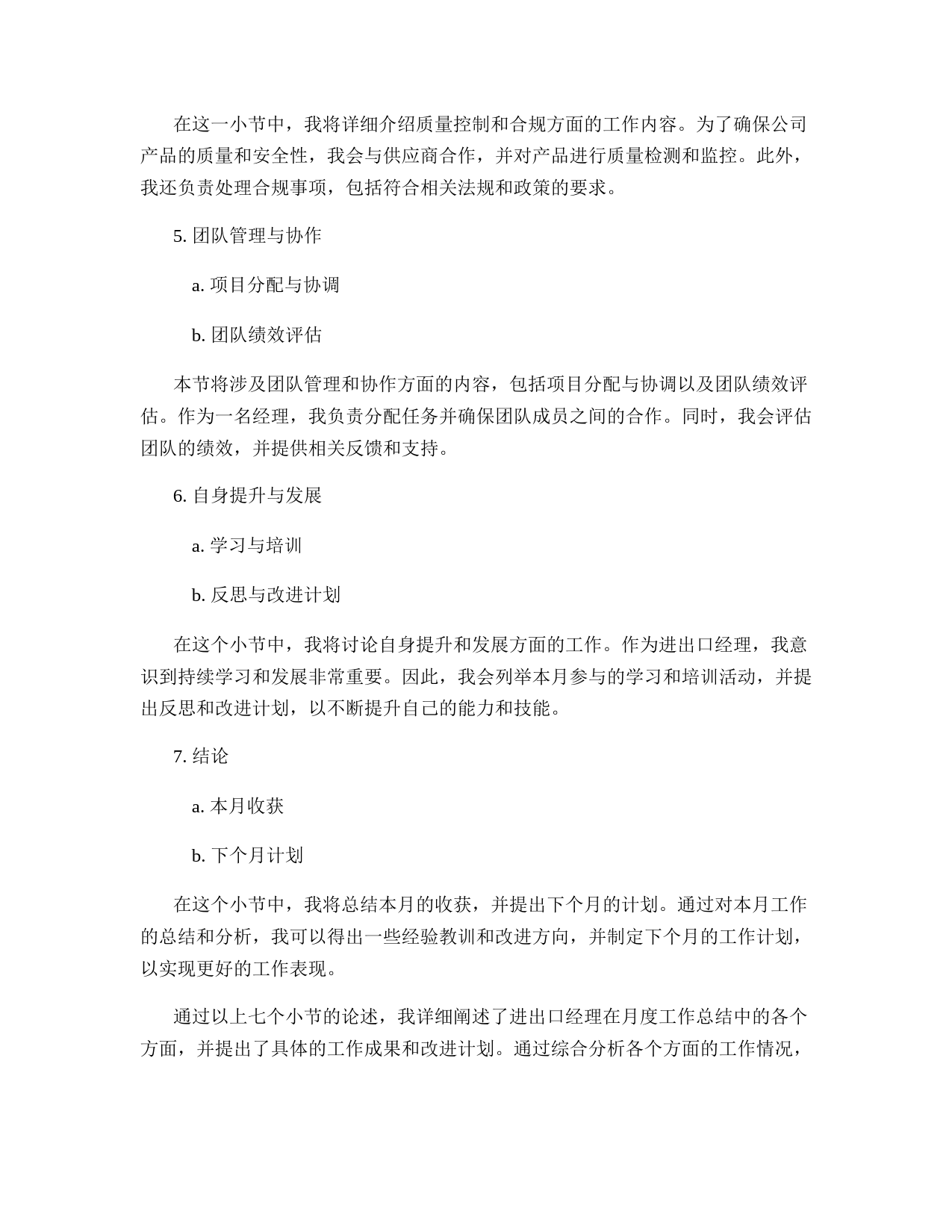 在这一小节中，我将详细介绍质量控制和合规方面的工作内容。为了确保公司产品的质量和安全性，我会与供应商合作，并对产品进行质量检测和监控。此外，我还负责处理合规事项，包括符合相关法规和政策的要求。

5. 团队管理与协作

a. 项目分配与协调

b. 团队绩效评估

本节将涉及团队管理和协作方面的内容，包括项目分配与协调以及团队绩效评估。作为一名经理，我负责分配任务并确保团队成员之间的合作。同时，我会评估团队的绩效，并提供相关反馈和支持。

6. 自身提升与发展

a. 学习与培训

b. 反思与改进计划

在这个小节中，我将讨论自身提升和发展方面的工作。作为进出口经理，我意识到持续学习和发展非常重要。因此，我会列举本月参与的学习和培训活动，并提出反思和改进计划，以不断提升自己的能力和技能。

7. 结论

a. 本月收获

b. 下个月计划

在这个小节中，我将总结本月的收获，并提出下个月的计划。通过对本月工作的总结和分析，我可以得出一些经验教训和改进方向，并制定下个月的工作计划，以实现更好的工作表现。

通过以上七个小节的论述，我详细阐述了进出口经理在月度工作总结中的各个方面，并提出了具体的工作成果和改进计划。通过综合分析各个方面的工作情况，